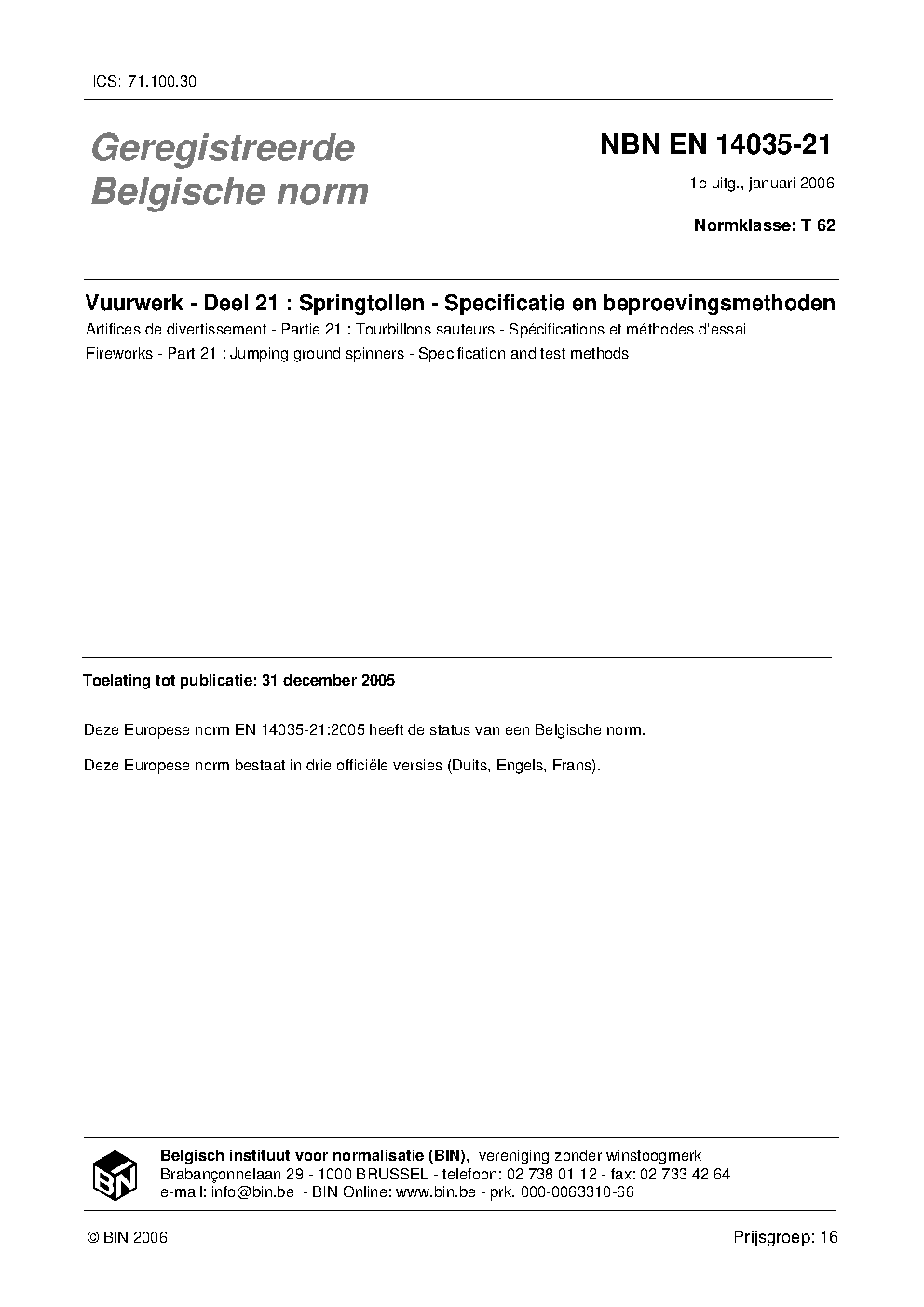 ICS: 71.100.30

Geregistreerde Belgische norm

NBN EN 14035-21

1e uitg., januari 2006

Normklasse: T 62

Vuurwerk - Deel 21 : Springtollen - Specificatie en beproevingsmethoden

Artifices de divertissement - Partie 21 : Tourbillons sauteurs - Spécifications et méthodes d'essai

Fireworks - Part 21 : Jumping ground spinners - Specification and test methods

Toelating tot publicatie: 31 december 2005

Deze Europese norm EN 14035-21:2005 heeft de status van een Belgische norm.

Deze Europese norm bestaat in drie officiële versies (Duits, Engels, Frans).

BIN

Belgisch instituut voor normalisatie (BIN), vereniging zonder winstoogmerk
Brabançonnelaan 29 - 1000 BRUSSEL - telefoon: 02 738 01 12 - fax: 02 733 42 64
e-mail: info@bin.be - BIN Online: www.bin.be - prk. 000-0063310-66

© BIN 2006

Prijsgroep: 16